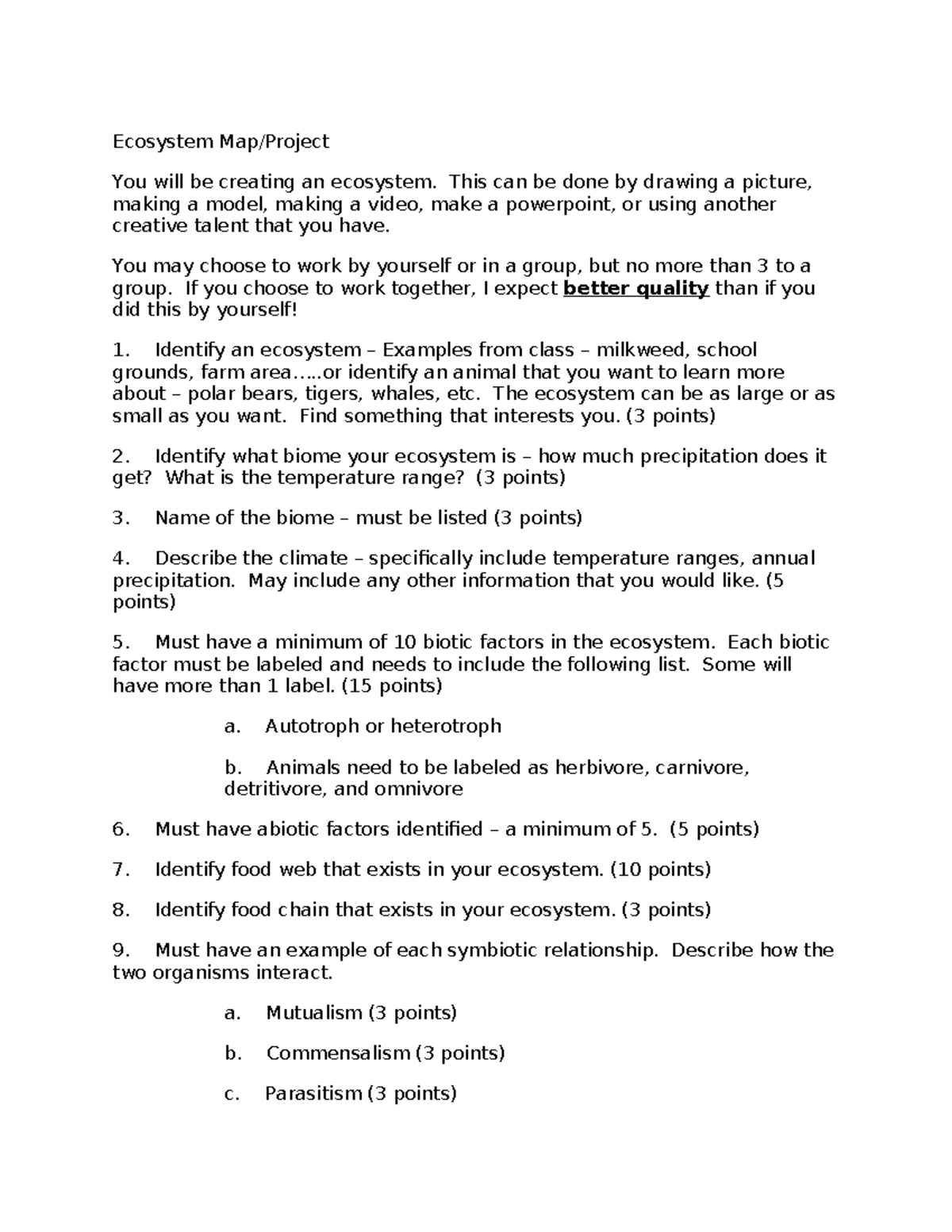 Ecosystem Map/Project

You will be creating an ecosystem. This can be done by drawing a picture, making a model, making a video, make a powerpoint, or using another creative talent that you have.

You may choose to work by yourself or in a group, but no more than 3 to a group. If you choose to work together, I expect better quality than if you did this by yourself!

1. Identify an ecosystem – Examples from class – milkweed, school grounds, farm area…..or identify an animal that you want to learn more about – polar bears, tigers, whales, etc. The ecosystem can be as large or as small as you want. Find something that interests you. (3 points)

2. Identify what biome your ecosystem is – how much precipitation does it get? What is the temperature range? (3 points)

3. Name of the biome – must be listed (3 points)

4. Describe the climate – specifically include temperature ranges, annual precipitation. May include any other information that you would like. (5 points)

5. Must have a minimum of 10 biotic factors in the ecosystem. Each biotic factor must be labeled and needs to include the following list. Some will have more than 1 label. (15 points)

a. Autotroph or heterotroph

b. Animals need to be labeled as herbivore, carnivore, detritivore, and omnivore

6. Must have abiotic factors identified – a minimum of 5. (5 points)

7. Identify food web that exists in your ecosystem. (10 points)

8. Identify food chain that exists in your ecosystem. (3 points)

9. Must have an example of each symbiotic relationship. Describe how the two organisms interact.

a. Mutualism (3 points)

b. Commensalism (3 points)

c. Parasitism (3 points)